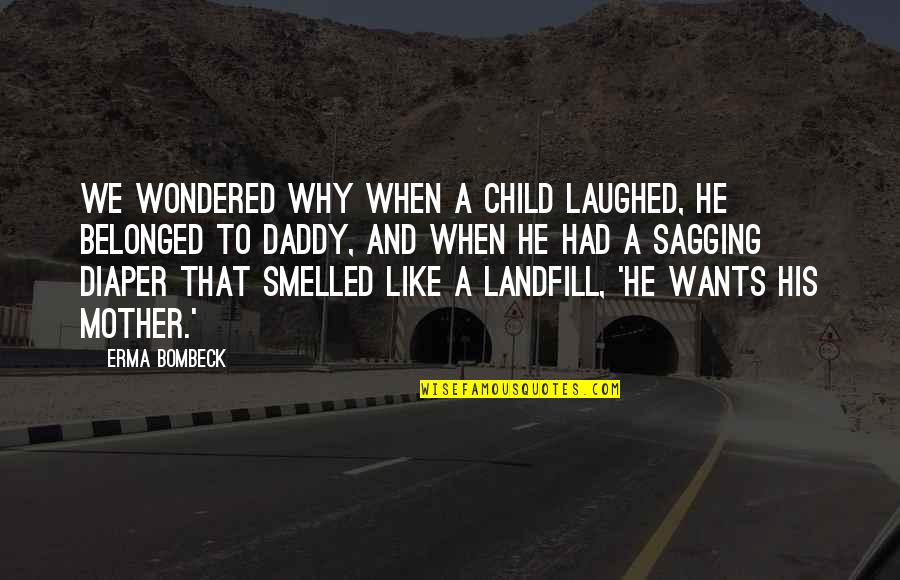 WE WONDERED WHY WHEN A CHILD LAUGHED, HE BELONGED TO DADDY, AND WHEN HE HAD A SAGGING DIAPER THAT SMELLED LIKE A LANDFILL, 'HE WANTS HIS MOTHER.'

ERMA BOMBECK

WISEFAMOUSQUOTES.COM